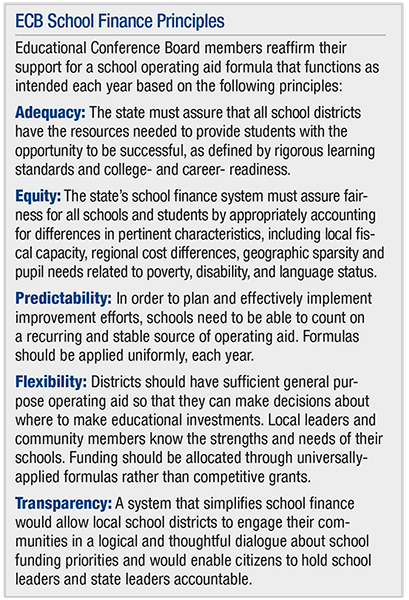 ECB School Finance Principles

Educational Conference Board members reaffirm their support for a school operating aid formula that functions as intended each year based on the following principles:

Adequacy: The state must assure that all school districts have the resources needed to provide students with the opportunity to be successful, as defined by rigorous learning standards and college- and career- readiness.

Equity: The state's school finance system must assure fairness for all schools and students by appropriately accounting for differences in pertinent characteristics, including local fiscal capacity, regional cost differences, geographic sparsity and pupil needs related to poverty, disability, and language status.

Predictability: In order to plan and effectively implement improvement efforts, schools need to be able to count on a recurring and stable source of operating aid. Formulas should be applied uniformly, each year.

Flexibility: Districts should have sufficient general purpose operating aid so that they can make decisions about where to make educational investments. Local leaders and community members know the strengths and needs of their schools. Funding should be allocated through universally-applied formulas rather than competitive grants.

Transparency: A system that simplifies school finance would allow local school districts to engage their communities in a logical and thoughtful dialogue about school funding priorities and would enable citizens to hold school leaders and state leaders accountable.